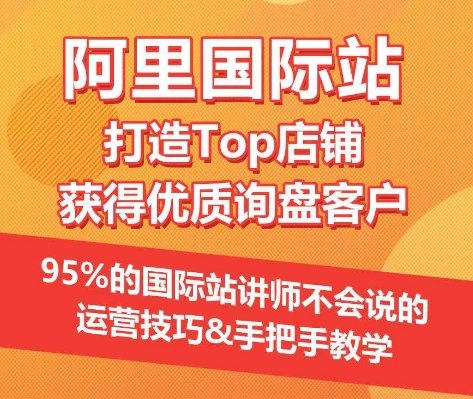 阿里国际站
打造Top店铺
获得优质询盘客户

95%的国际站讲师不会说的
运营技巧&手把手教学